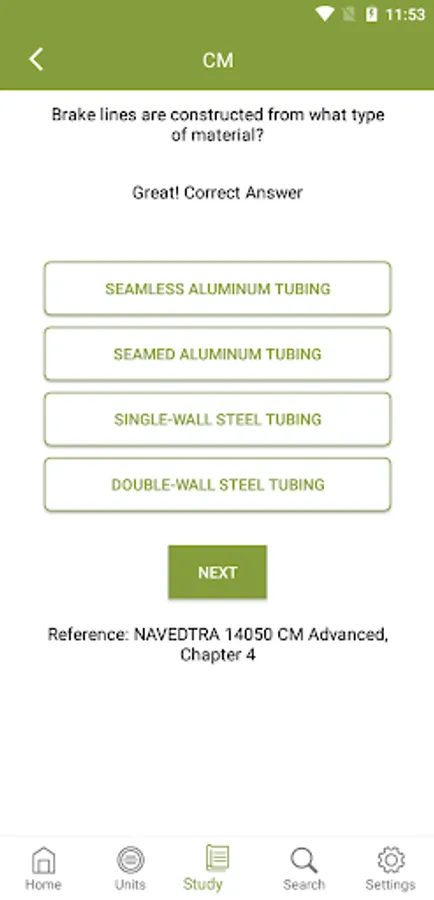 11:53

CM

Brake lines are constructed from what type of material?

Great! Correct Answer

SEAMLESS ALUMINUM TUBING

SEAMED ALUMINUM TUBING

SINGLE-WALL STEEL TUBING

DOUBLE-WALL STEEL TUBING

NEXT

Reference: NAVEDTRA 14050 CM Advanced, Chapter 4

Home
Units
Study
Search
Settings